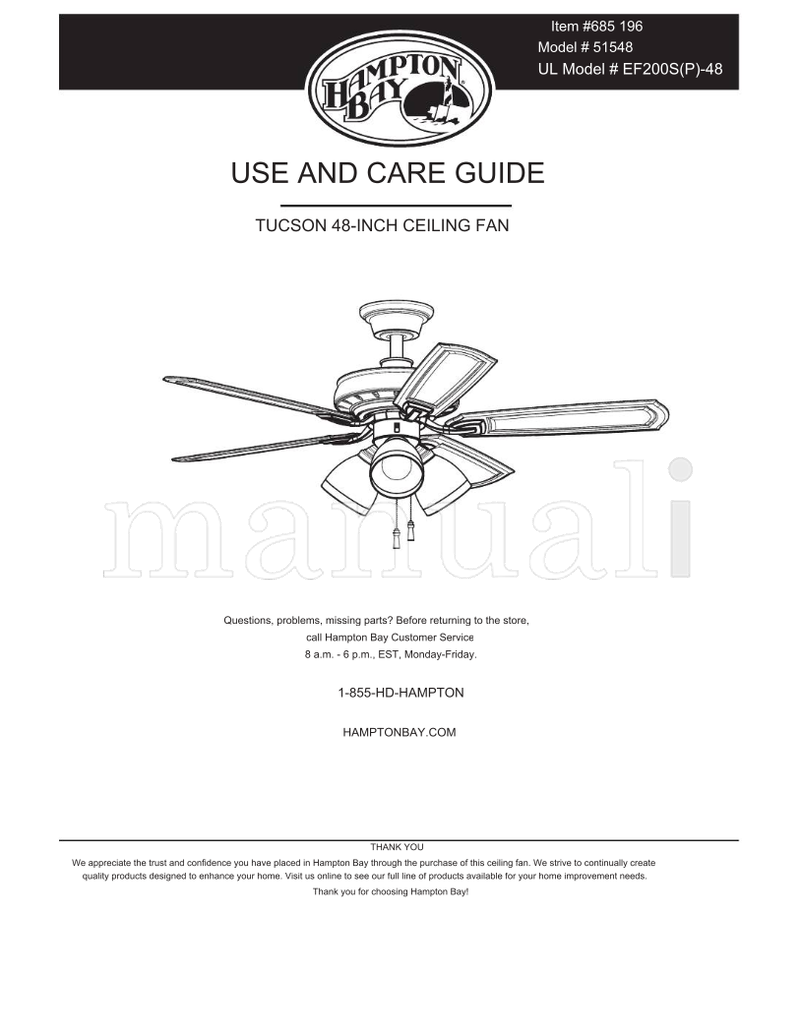 Item #685 196
Model # 51548
UL Model # EF200S(P)-48

HAMPTON BAY

USE AND CARE GUIDE

TUCSON 48-INCH CEILING FAN

manuali

Questions, problems, missing parts? Before returning to the store, call Hampton Bay Customer Service 8 a.m. - 6 p.m., EST, Monday-Friday.

1-855-HD-HAMPTON

HAMPTONBAY.COM

THANK YOU

We appreciate the trust and confidence you have placed in Hampton Bay through the purchase of this ceiling fan. We strive to continually create quality products designed to enhance your home. Visit us online to see our full line of products available for your home improvement needs. Thank you for choosing Hampton Bay!